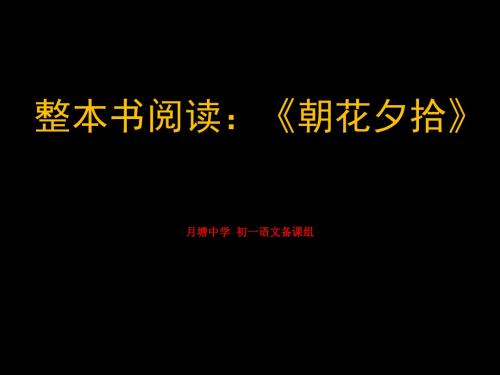 整本书阅读：《朝花夕拾》

月塘中学 初一语文备课组